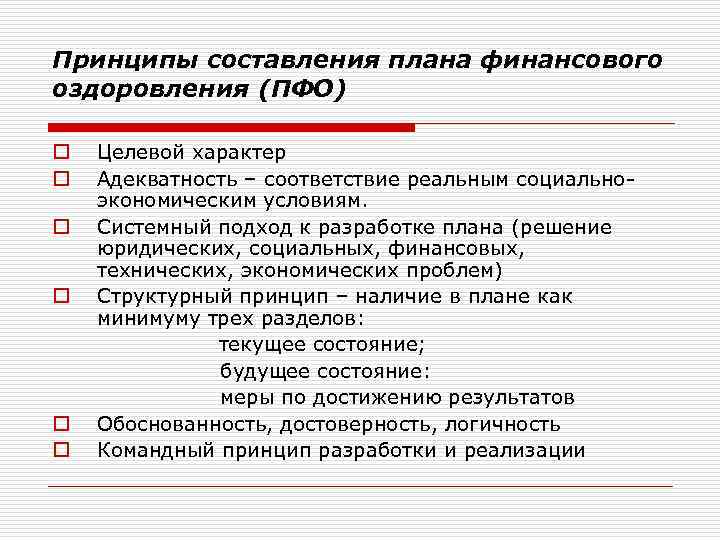 Принципы составления плана финансового оздоровления (ПФО)

Целевой характер

Адекватность – соответствие реальным социально-экономическим условиям.

Системный подход к разработке плана (решение юридических, социальных, финансовых, технических, экономических проблем)

Структурный принцип – наличие в плане как минимуму трех разделов:

текущее состояние;

будущее состояние:

меры по достижению результатов

Обоснованность, достоверность, логичность

Командный принцип разработки и реализации